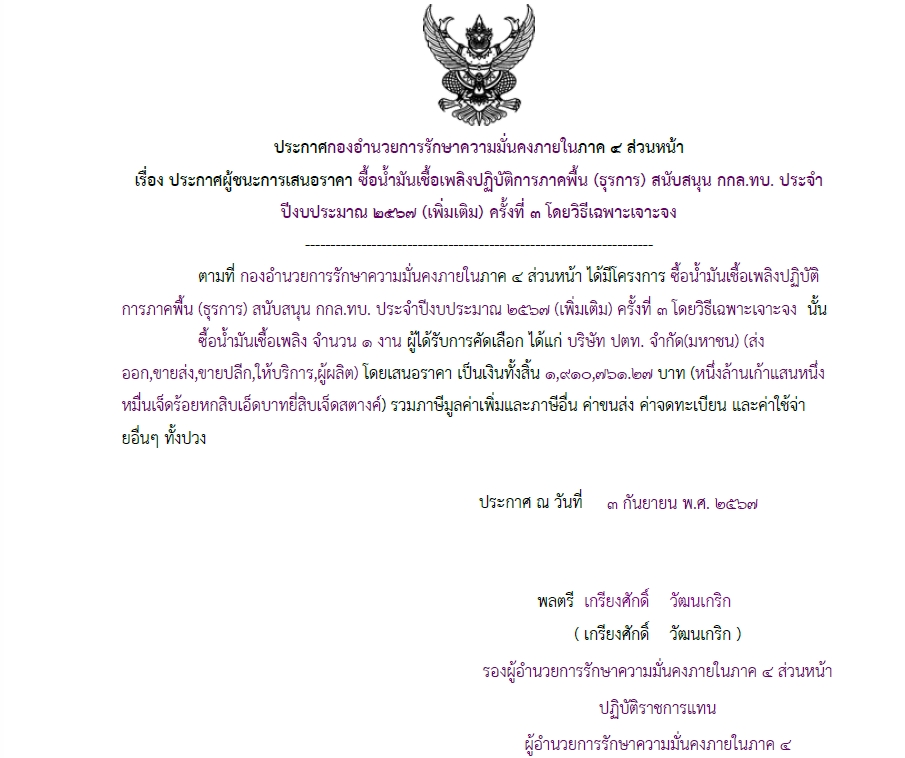 ประกาศกองอำนวยการรักษาความมั่นคงภายในภาค ๔ ส่วนหน้า
เรื่อง ประกาศผู้ชนะการเสนอราคา ซื้อน้ำมันเชื้อเพลิงปฏิบัติการภาคพื้น (ธุรการ) สนับสนุน กกล.ทบ. ประจำปีงบประมาณ ๒๕๖๗ (เพิ่มเติม) ครั้งที่ ๓ โดยวิธีเฉพาะเจาะจง

--------------------------------------------------------------------

ตามที่ กองอำนวยการรักษาความมั่นคงภายในภาค ๔ ส่วนหน้า ได้มีโครงการ ซื้อน้ำมันเชื้อเพลิงปฏิบัติการภาคพื้น (ธุรการ) สนับสนุน กกล.ทบ. ประจำปีงบประมาณ ๒๕๖๗ (เพิ่มเติม) ครั้งที่ ๓ โดยวิธีเฉพาะเจาะจง นั้น

ซื้อน้ำมันเชื้อเพลิง จำนวน ๑ งาน ผู้ได้รับการคัดเลือก ได้แก่ บริษัท ปตท. จำกัด(มหาชน) (ส่งออก,ขายส่ง,ขายปลีก,ให้บริการ,ผู้ผลิต) โดยเสนอราคา เป็นเงินทั้งสิ้น ๑,๙๑๐,๗๖๑.๒๗ บาท (หนึ่งล้านเก้าแสนหนึ่งหมื่นเจ็ดร้อยหกสิบเอ็ดบาทยี่สิบเจ็ดสตางค์) รวมภาษีมูลค่าเพิ่มและภาษีอื่น ค่าขนส่ง ค่าจดทะเบียน และค่าใช้จ่ายอื่นๆ ทั้งปวง

ประกาศ ณ วันที่ ๓ กันยายน พ.ศ. ๒๕๖๗

พลตรี เกรียงศักดิ์ วัฒนเกริก
( เกรียงศักดิ์ วัฒนเกริก )
รองผู้อำนวยการรักษาความมั่นคงภายในภาค ๔ ส่วนหน้า
ปฏิบัติราชการแทน
ผู้อำนวยการรักษาความมั่นคงภายในภาค ๔